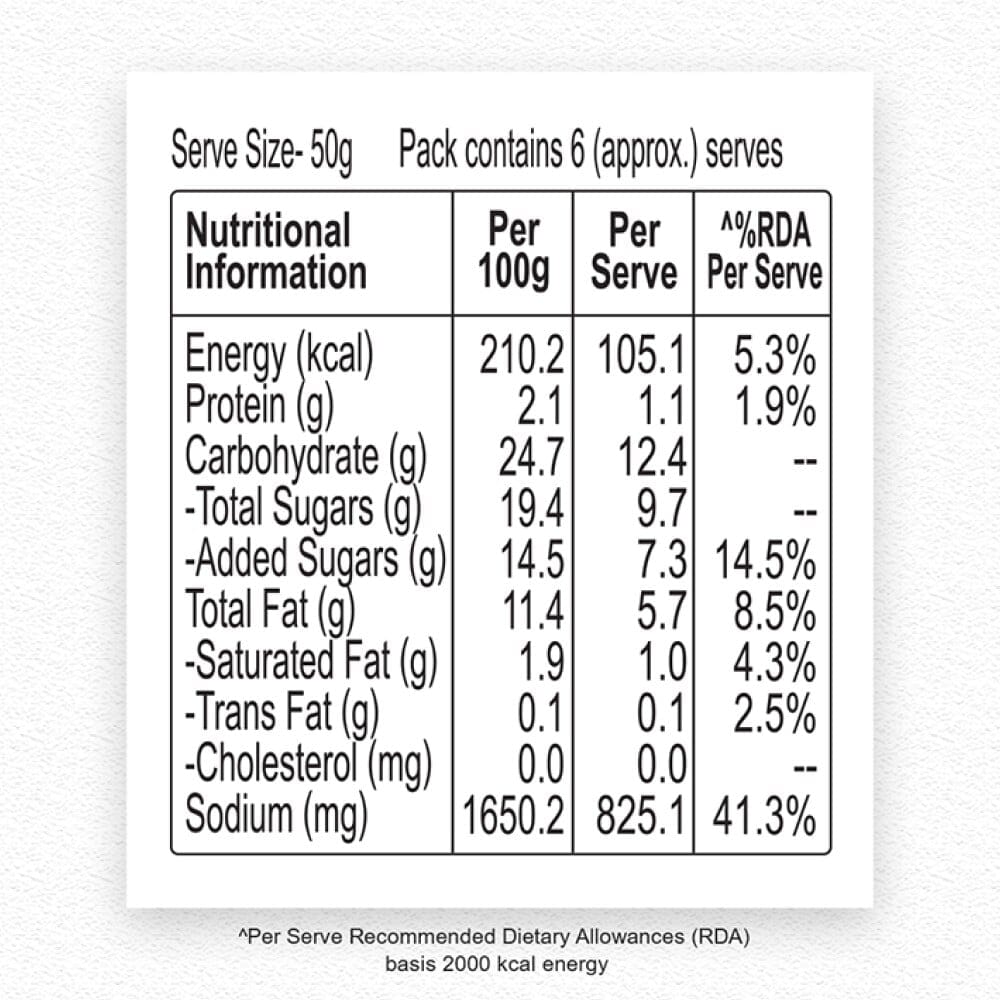 Serve Size- 50g Pack contains 6 (approx.) serves

| Nutritional Information | Per 100g | Per Serve | ^%RDA Per Serve |
|---|---|---|---|
| Energy (kcal) | 210.2 | 105.1 | 5.3% |
| Protein (g) | 2.1 | 1.1 | 1.9% |
| Carbohydrate (g) | 24.7 | 12.4 | -- |
| -Total Sugars (g) | 19.4 | 9.7 | -- |
| -Added Sugars (g) | 14.5 | 7.3 | 14.5% |
| Total Fat (g) | 11.4 | 5.7 | 8.5% |
| -Saturated Fat (g) | 1.9 | 1.0 | 4.3% |
| -Trans Fat (g) | 0.1 | 0.1 | 2.5% |
| -Cholesterol (mg) | 0.0 | 0.0 | -- |
| Sodium (mg) | 1650.2 | 825.1 | 41.3% |

^Per Serve Recommended Dietary Allowances (RDA) basis 2000 kcal energy